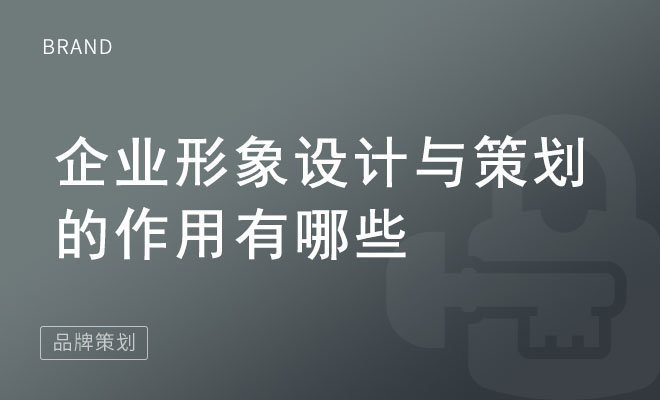 BRAND

企业形象设计与策划的作用有哪些

品牌策划